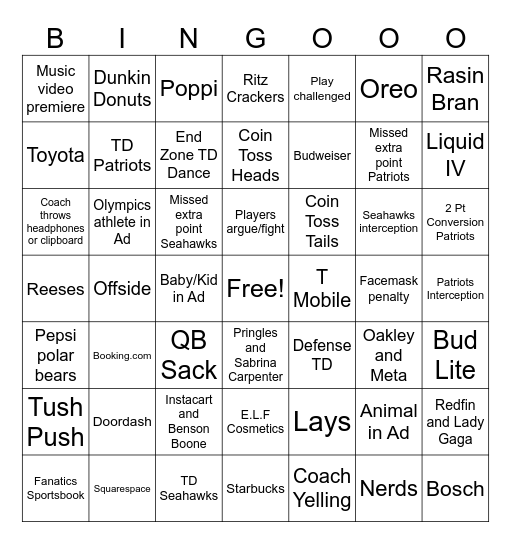 | B | I | N | G | O | O | O |
|---|---|---|---|---|---|---|
| Music video premiere | Dunkin Donuts | Poppi | Ritz Crackers | Play challenged | Oreo | Rasin Bran |
| Toyota | TD Patriots | End Zone TD Dance | Coin Toss Heads | Budweiser | Missed extra point Patriots | Liquid IV |
| Coach throws headphones or clipboard | Olympics athlete in Ad | Missed extra point Seahawks | Players argue/fight | Coin Toss Tails | Seahawks interception | 2 Pt Conversion Patriots |
| Reeses | Offside | Baby/Kid in Ad | Free! | T Mobile | Facemask penalty | Patriots Interception |
| Pepsi polar bears | Booking.com | QB Sack | Pringles and Sabrina Carpenter | Defense TD | Oakley and Meta | Bud Lite |
| Tush Push | Doordash | Instacart and Benson Boone | E.L.F Cosmetics | Lays | Animal in Ad | Redfin and Lady Gaga |
| Fanatics Sportsbook | Squarespace | TD Seahawks | Starbucks | Coach Yelling | Nerds | Bosch |